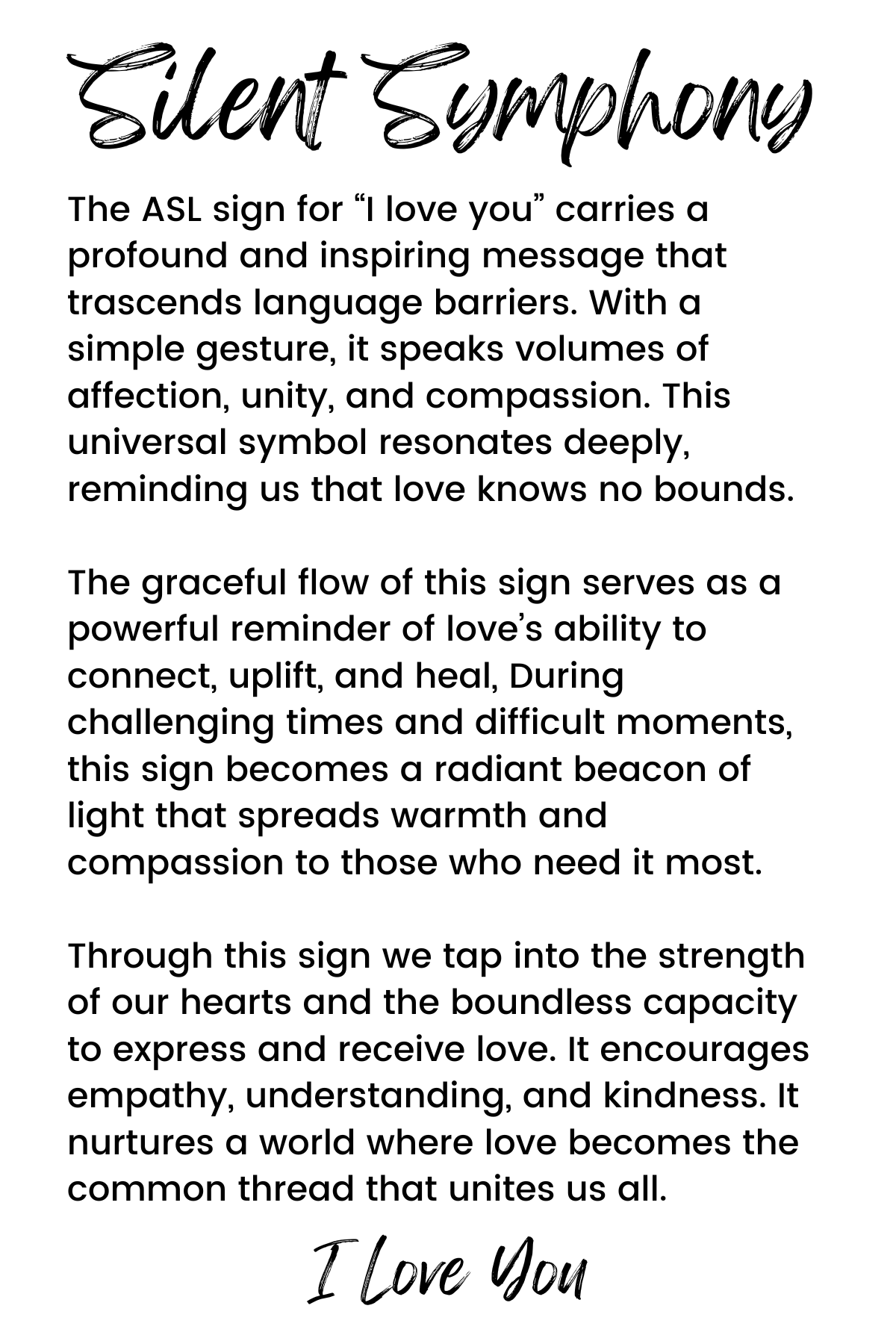 Silent Symphony

The ASL sign for “I love you” carries a profound and inspiring message that trascends language barriers. With a simple gesture, it speaks volumes of affection, unity, and compassion. This universal symbol resonates deeply, reminding us that love knows no bounds.

The graceful flow of this sign serves as a powerful reminder of love’s ability to connect, uplift, and heal, During challenging times and difficult moments, this sign becomes a radiant beacon of light that spreads warmth and compassion to those who need it most.

Through this sign we tap into the strength of our hearts and the boundless capacity to express and receive love. It encourages empathy, understanding, and kindness. It nurtures a world where love becomes the common thread that unites us all.

I Love You